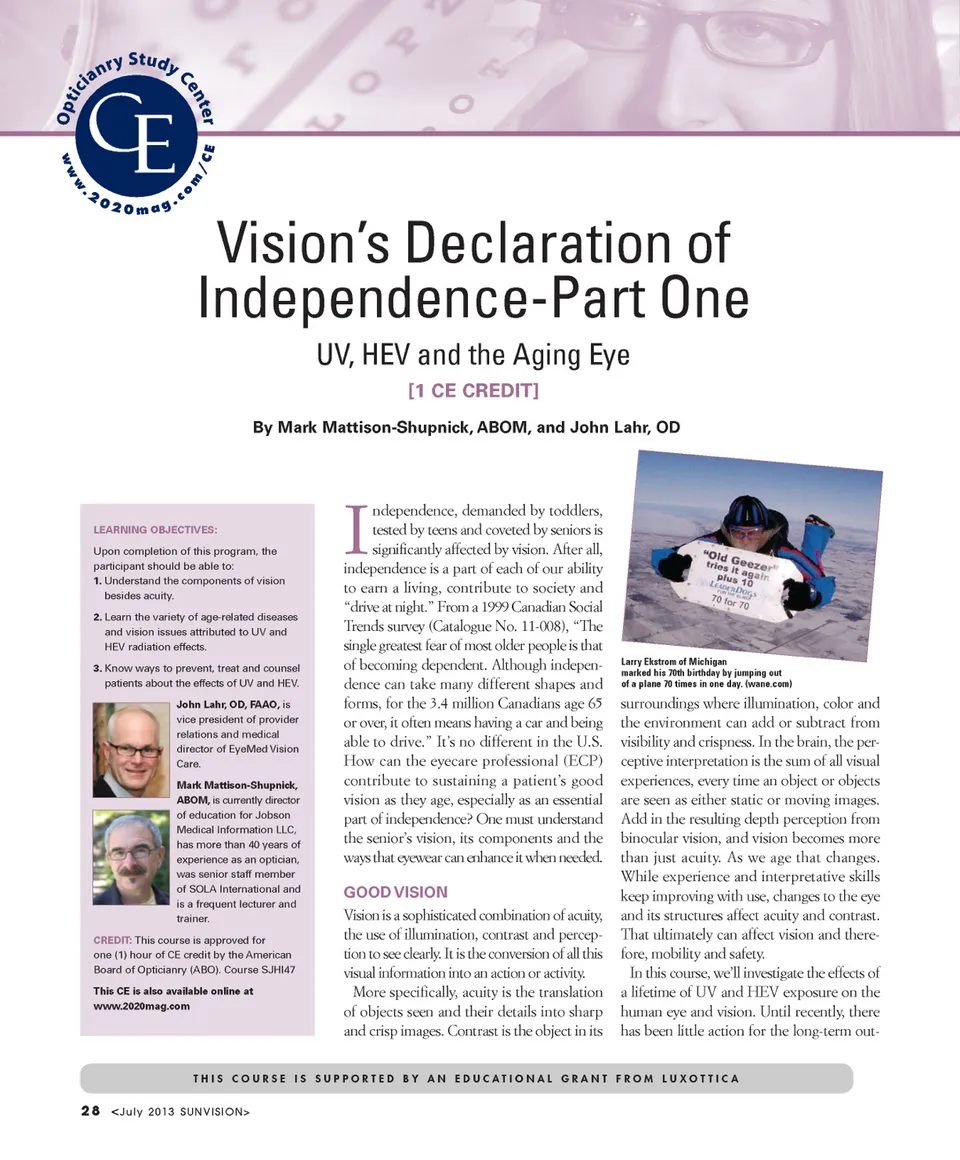 Opticianry Study Center
CE
www.2020mag.com/CE

Vision's Declaration of Independence-Part One

UV, HEV and the Aging Eye

[1 CE CREDIT]

By Mark Mattison-Shupnick, ABOM, and John Lahr, OD

LEARNING OBJECTIVES:

Upon completion of this program, the participant should be able to:
1. Understand the components of vision besides acuity.
2. Learn the variety of age-related diseases and vision issues attributed to UV and HEV radiation effects.
3. Know ways to prevent, treat and counsel patients about the effects of UV and HEV.

John Lahr, OD, FAAO, is vice president of provider relations and medical director of EyeMed Vision Care.

Mark Mattison-Shupnick, ABOM, is currently director of education for Jobson Medical Information LLC, has more than 40 years of experience as an optician, was senior staff member of SOLA International and is a frequent lecturer and trainer.

CREDIT: This course is approved for one (1) hour of CE credit by the American Board of Opticianry (ABO). Course SJHI47

This CE is also available online at www.2020mag.com

Independence, demanded by toddlers, tested by teens and coveted by seniors is significantly affected by vision. After all, independence is a part of each of our ability to earn a living, contribute to society and "drive at night." From a 1999 Canadian Social Trends survey (Catalogue No. 11-008), "The single greatest fear of most older people is that of becoming dependent. Although independence can take many different shapes and forms, for the 3.4 million Canadians age 65 or over, it often means having a car and being able to drive." It's no different in the U.S. How can the eyecare professional (ECP) contribute to sustaining a patient's good vision as they age, especially as an essential part of independence? One must understand the senior's vision, its components and the ways that eyewear can enhance it when needed.

GOOD VISION

Vision is a sophisticated combination of acuity, the use of illumination, contrast and perception to see clearly. It is the conversion of all this visual information into an action or activity.

More specifically, acuity is the translation of objects seen and their details into sharp and crisp images. Contrast is the object in its

"Old Geezer" tries it again plus 10 LEADERDOGS FOR THE BLIND 70 for 70

Larry Ekstrom of Michigan marked his 70th birthday by jumping out of a plane 70 times in one day. (wane.com)

surroundings where illumination, color and the environment can add or subtract from visibility and crispness. In the brain, the perceptive interpretation is the sum of all visual experiences, every time an object or objects are seen as either static or moving images. Add in the resulting depth perception from binocular vision, and vision becomes more than just acuity. As we age that changes. While experience and interpretative skills keep improving with use, changes to the eye and its structures affect acuity and contrast. That ultimately can affect vision and therefore, mobility and safety.

In this course, we'll investigate the effects of a lifetime of UV and HEV exposure on the human eye and vision. Until recently, there has been little action for the long-term out-

THIS COURSE IS SUPPORTED BY AN EDUCATIONAL GRANT FROM LUXOTTICA

28 <July 2013 SUNVISION>